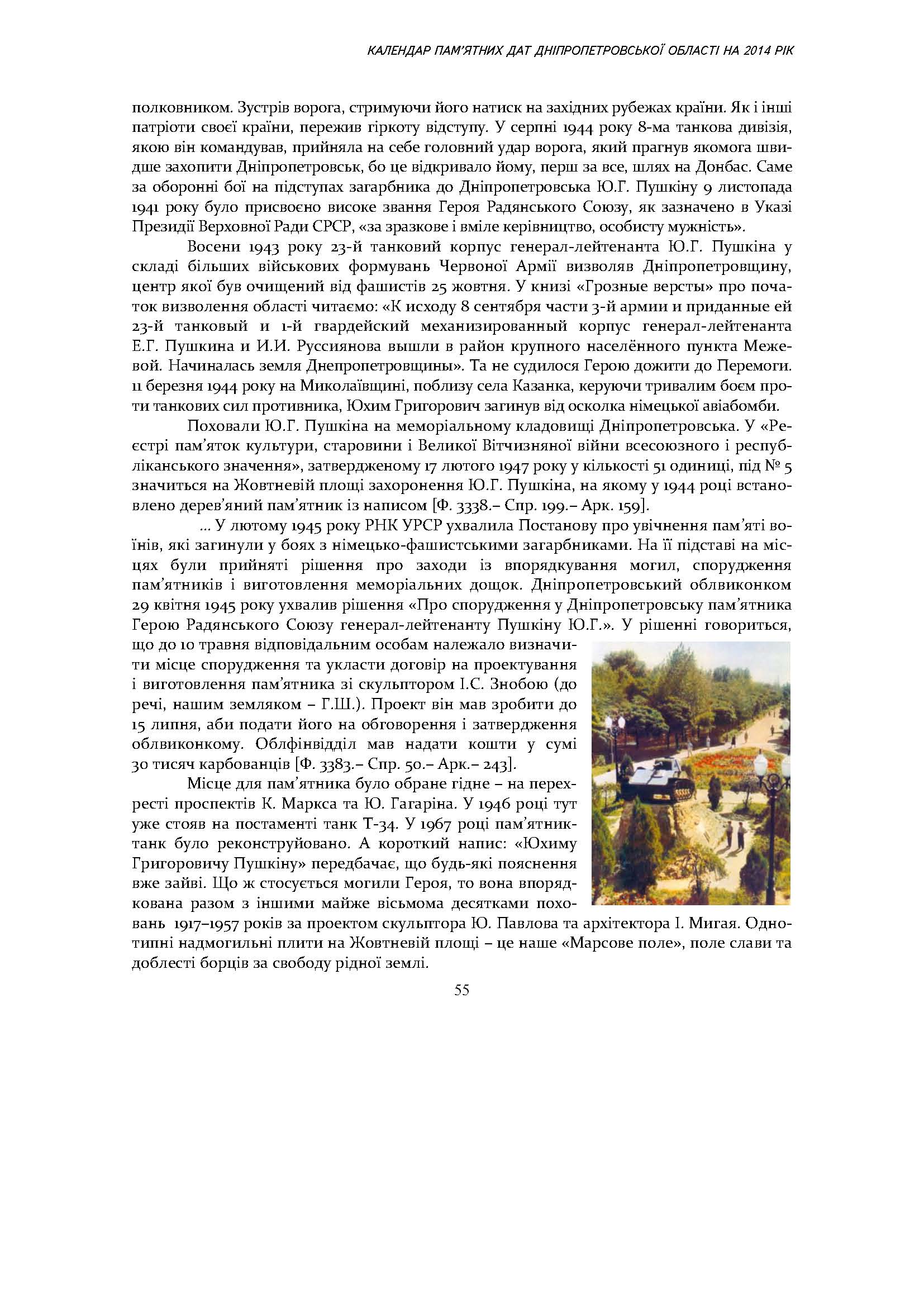 КАЛЕНДАР ПАМ'ЯТНИХ ДАТ ДНІПРОПЕТРОВСЬКОЇ ОБЛАСТІ НА 2014 РІК

полковником. Зустрів ворога, стримуючи його натиск на західних рубежах країни. Як і інші патріоти своєї країни, пережив гіркоту відступу. У серпні 1944 року 8-ма танкова дивізія, якою він командував, прийняла на себе головний удар ворога, який прагнув якомога швидше захопити Дніпропетровськ, бо це відкривало йому, перш за все, шлях на Донбас. Саме за оборонні бої на підступах загарбника до Дніпропетровська Ю.Г. Пушкіну 9 листопада 1941 року було присвоєно високе звання Героя Радянського Союзу, як зазначено в Указі Президії Верховної Ради СРСР, «за зразкове і вміле керівництво, особисту мужність».

Восени 1943 року 23-й танковий корпус генерал-лейтенанта Ю.Г. Пушкіна у складі більших військових формувань Червоної Армії визволяв Дніпропетровщину, центр якої був очищений від фашистів 25 жовтня. У книзі «Грозные версты» про початок визволення області читаємо: «К исходу 8 сентября части 3-й армии и приданные ей 23-й танковый и 1-й гвардейский механизированный корпус генерал-лейтенанта Е.Г. Пушкина и И.И. Руссиянова вышли в район крупного населённого пункта Межевой. Начиналась земля Днепропетровщины». Та не судилося Герою дожити до Перемоги. 11 березня 1944 року на Миколаївщині, поблизу села Казанка, керуючи тривалим боєм проти танкових сил противника, Юхим Григорович загинув від осколка німецької авіабомби.

Поховали Ю.Г. Пушкіна на меморіальному кладовищі Дніпропетровська. У «Реєстрі пам'яток культури, старовини і Великої Вітчизняної війни всесоюзного і республіканського значення», затвердженому 17 лютого 1947 року у кількості 51 одиниці, під № 5 значиться на Жовтневій площі захоронення Ю.Г. Пушкіна, на якому у 1944 році встановлено дерев'яний пам'ятник із написом [Ф. 3338.– Спр. 199.– Арк. 159].

… У лютому 1945 року РНК УРСР ухвалила Постанову про увічнення пам'яті воїнів, які загинули у боях з німецько-фашистськими загарбниками. На її підставі на місцях були прийняті рішення про заходи із впорядкування могил, спорудження пам'ятників і виготовлення меморіальних дощок. Дніпропетровський облвиконком 29 квітня 1945 року ухвалив рішення «Про спорудження у Дніпропетровську пам'ятника Герою Радянського Союзу генерал-лейтенанту Пушкіну Ю.Г.». У рішенні говориться, що до 10 травня відповідальним особам належало визначити місце спорудження та укласти договір на проектування і виготовлення пам'ятника зі скульптором І.С. Знобою (до речі, нашим земляком – Г.Ш.). Проект він мав зробити до 15 липня, аби подати його на обговорення і затвердження облвиконкому. Облфінвідділ мав надати кошти у сумі 30 тисяч карбованців [Ф. 3383.– Спр. 50.– Арк.– 243].

Місце для пам'ятника було обране гідне – на перехресті проспектів К. Маркса та Ю. Гагаріна. У 1946 році тут уже стояв на постаменті танк Т-34. У 1967 році пам'ятник-танк було реконструйовано. А короткий напис: «Юхиму Григоровичу Пушкіну» передбачає, що будь-які пояснення вже зайві. Що ж стосується могили Героя, то вона впорядкована разом з іншими майже вісьмома десятками поховань 1917–1957 років за проектом скульптора Ю. Павлова та архітектора І. Мигая. Однотипні надмогильні плити на Жовтневій площі – це наше «Марсове поле», поле слави та доблесті борців за свободу рідної землі.

55